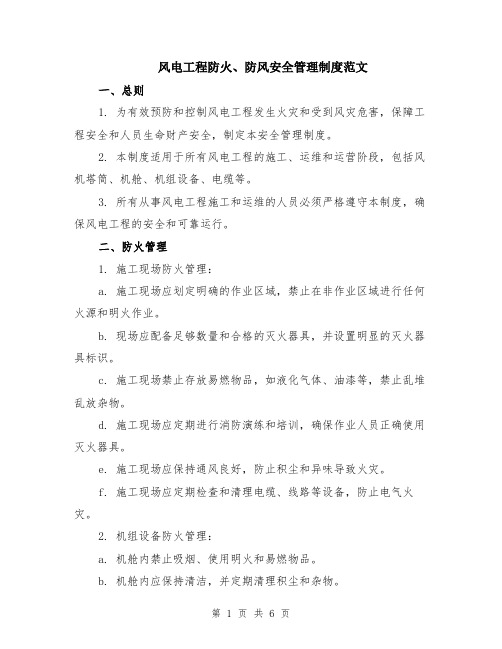 风电工程防火、防风安全管理制度范文

一、总则

1. 为有效预防和控制风电工程发生火灾和受到风灾危害，保障工程安全和人员生命财产安全，制定本安全管理制度。

2. 本制度适用于所有风电工程的施工、运维和运营阶段，包括风机塔筒、机舱、机组设备、电缆等。

3. 所有从事风电工程施工和运维的人员必须严格遵守本制度，确保风电工程的安全和可靠运行。

二、防火管理

1. 施工现场防火管理：

a. 施工现场应划定明确的作业区域，禁止在非作业区域进行任何火源和明火作业。

b. 现场应配备足够数量和合格的灭火器具，并设置明显的灭火器具标识。

c. 施工现场禁止存放易燃物品，如液化气体、油漆等，禁止乱堆乱放杂物。

d. 施工现场应定期进行消防演练和培训，确保作业人员正确使用灭火器具。

e. 施工现场应保持通风良好，防止积尘和异味导致火灾。

f. 施工现场应定期检查和清理电缆、线路等设备，防止电气火灾。

2. 机组设备防火管理：

a. 机舱内禁止吸烟、使用明火和易燃物品。

b. 机舱内应保持清洁，并定期清理积尘和杂物。

第 1 页 共 6 页